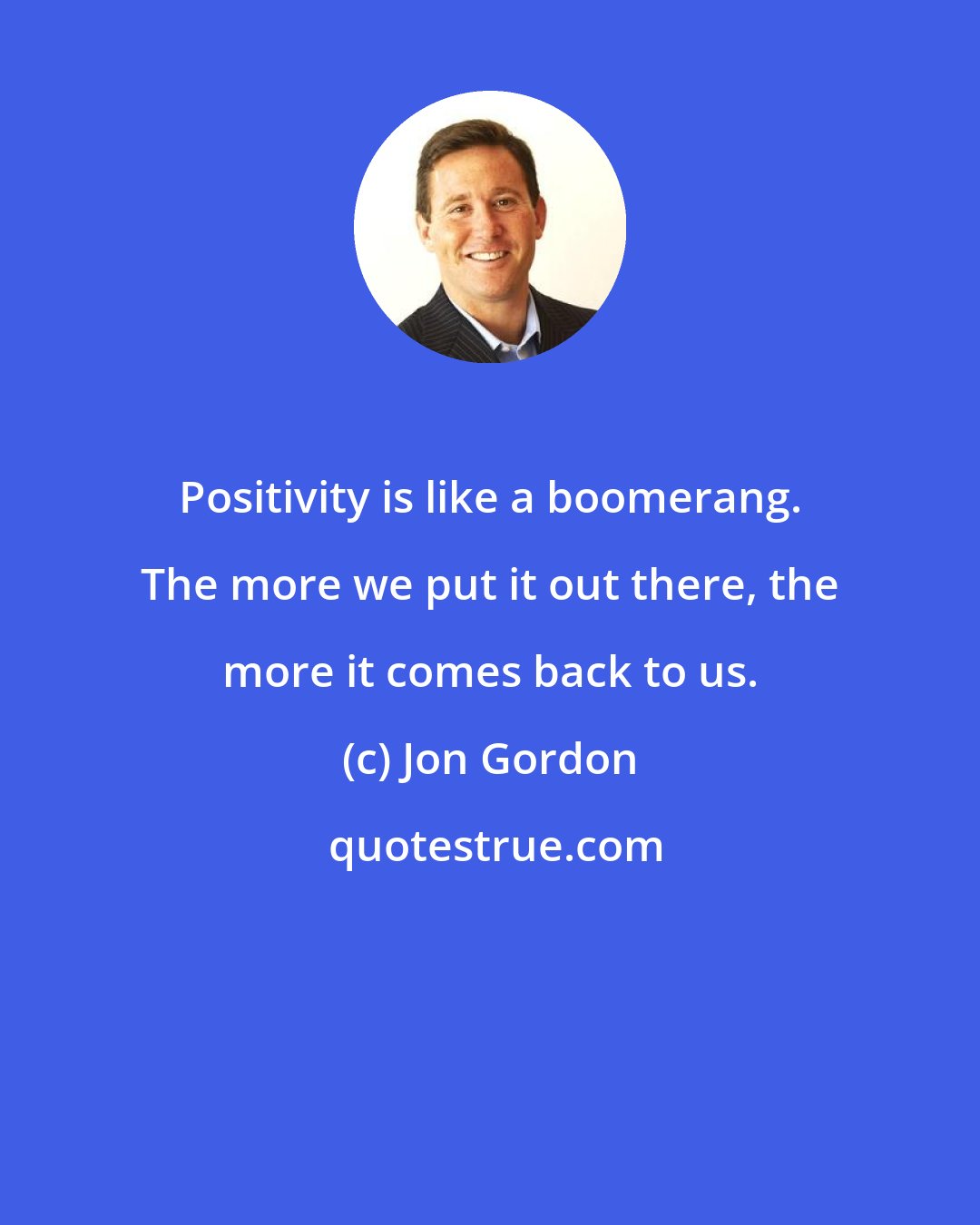 Positivity is like a boomerang. The more we put it out there, the more it comes back to us.

(c) Jon Gordon

quotestrue.com